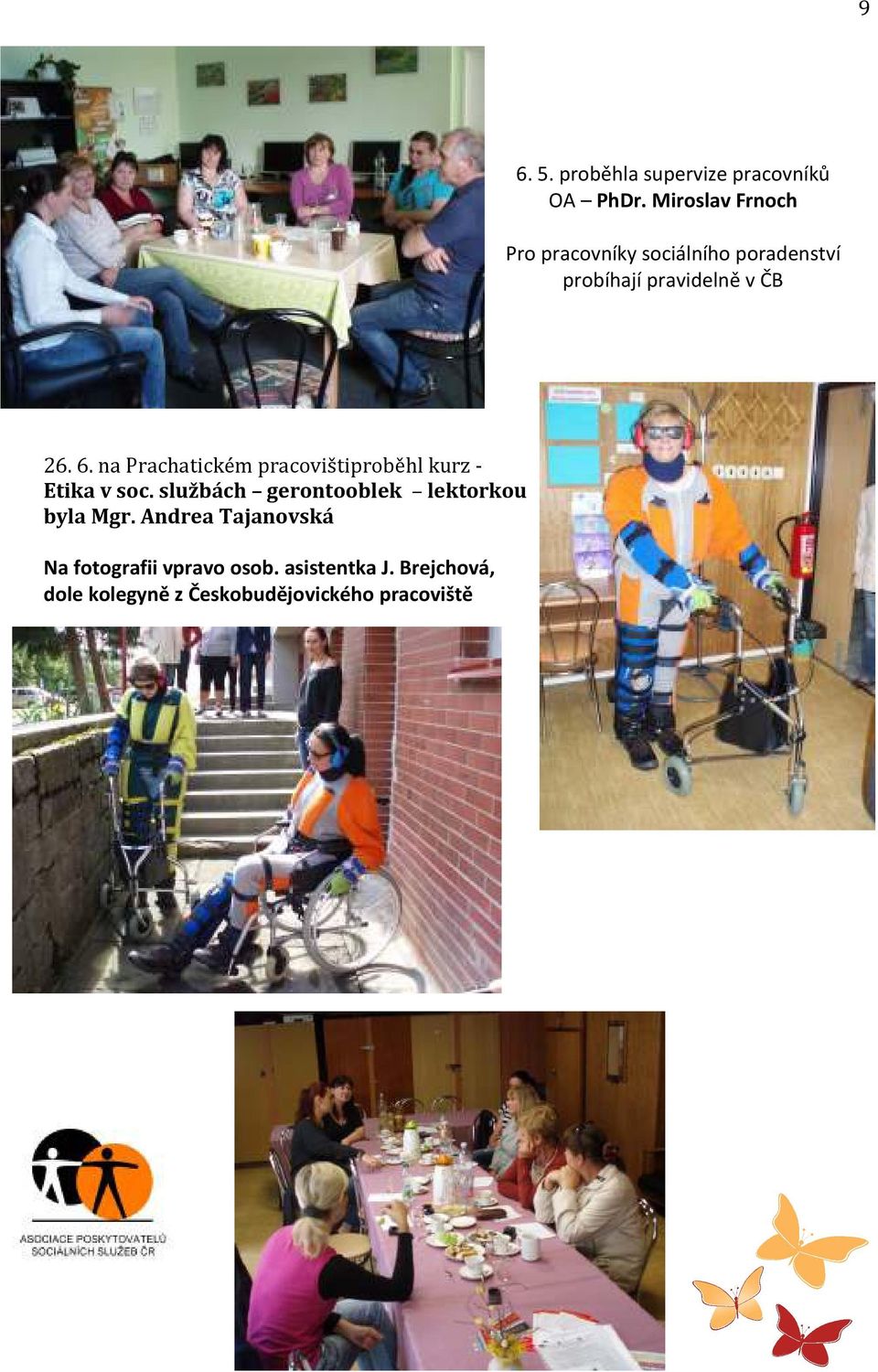 9

6. 5. proběhla supervize pracovníků OA – PhDr. Miroslav Frnoch

Pro pracovníky sociálního poradenství probíhají pravidelně v ČB

26. 6. na Prachatickém pracovištiproběhl kurz - Etika v soc. službách – gerontooblek – lektorkou byla Mgr. Andrea Tajanovská

Na fotografii vpravo osob. asistentka J. Brejchová, dole kolegyně z Českobudějovického pracoviště

ASOCIACE POSKYTOVATELŮ SOCIÁLNÍCH SLUŽEB ČR